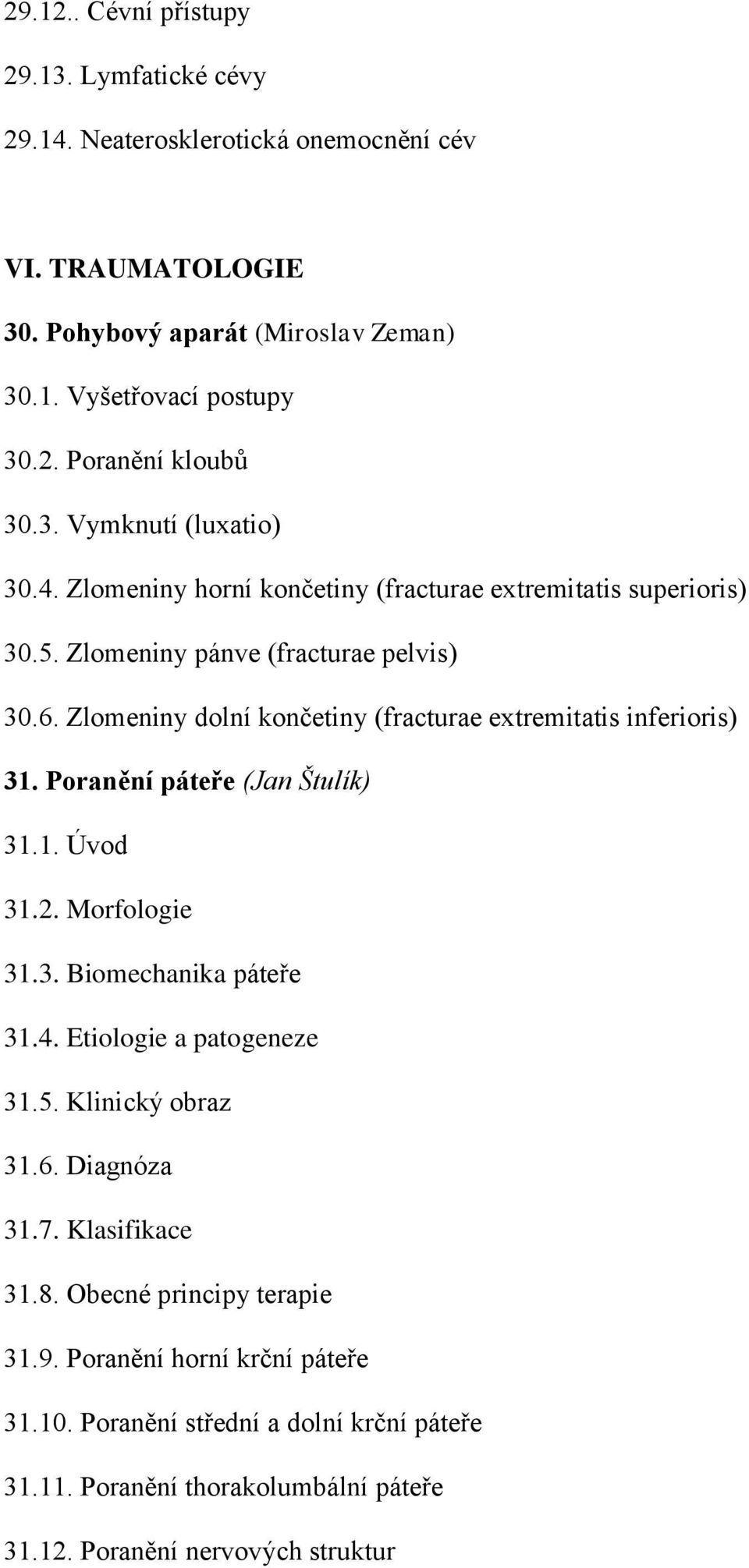 29.12.. Cévní přístupy

29.13. Lymfatické cévy

29.14. Neaterosklerotická onemocnění cév

VI. TRAUMATOLOGIE

30. Pohybový aparát (Miroslav Zeman)

30.1. Vyšetřovací postupy

30.2. Poranění kloubů

30.3. Vymknutí (luxatio)

30.4. Zlomeniny horní končetiny (fracturae extremitatis superioris)

30.5. Zlomeniny pánve (fracturae pelvis)

30.6. Zlomeniny dolní končetiny (fracturae extremitatis inferioris)

31. Poranění páteře (Jan Štulík)

31.1. Úvod

31.2. Morfologie

31.3. Biomechanika páteře

31.4. Etiologie a patogeneze

31.5. Klinický obraz

31.6. Diagnóza

31.7. Klasifikace

31.8. Obecné principy terapie

31.9. Poranění horní krční páteře

31.10. Poranění střední a dolní krční páteře

31.11. Poranění thorakolumbální páteře

31.12. Poranění nervových struktur